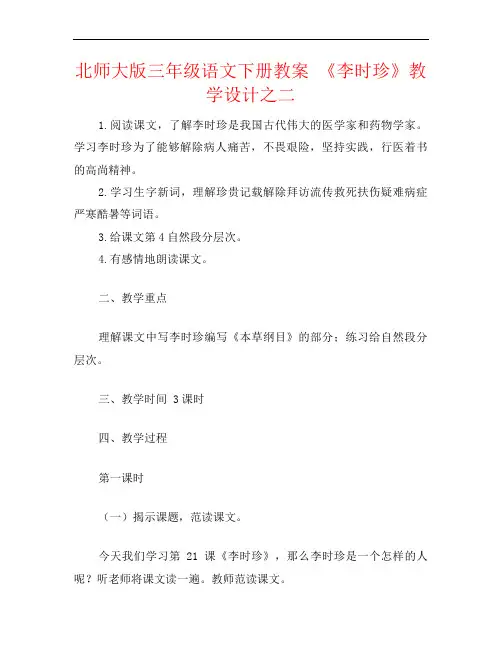 北师大版三年级语文下册教案 《李时珍》教学设计之二

1.阅读课文，了解李时珍是我国古代伟大的医学家和药物学家。学习李时珍为了能够解除病人痛苦，不畏艰险，坚持实践，行医着书的高尚精神。

2.学习生字新词，理解珍贵记载解除拜访流传救死扶伤疑难病症严寒酷暑等词语。

3.给课文第4自然段分层次。

4.有感情地朗读课文。

二、教学重点

理解课文中写李时珍编写《本草纲目》的部分；练习给自然段分层次。

三、教学时间 3课时

四、教学过程

第一课时

（一）揭示课题，范读课文。

今天我们学习第 21 课《李时珍》，那么李时珍是一个怎样的人呢？听老师将课文读一遍。教师范读课文。